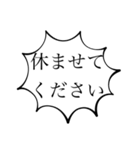 休ませて
ください